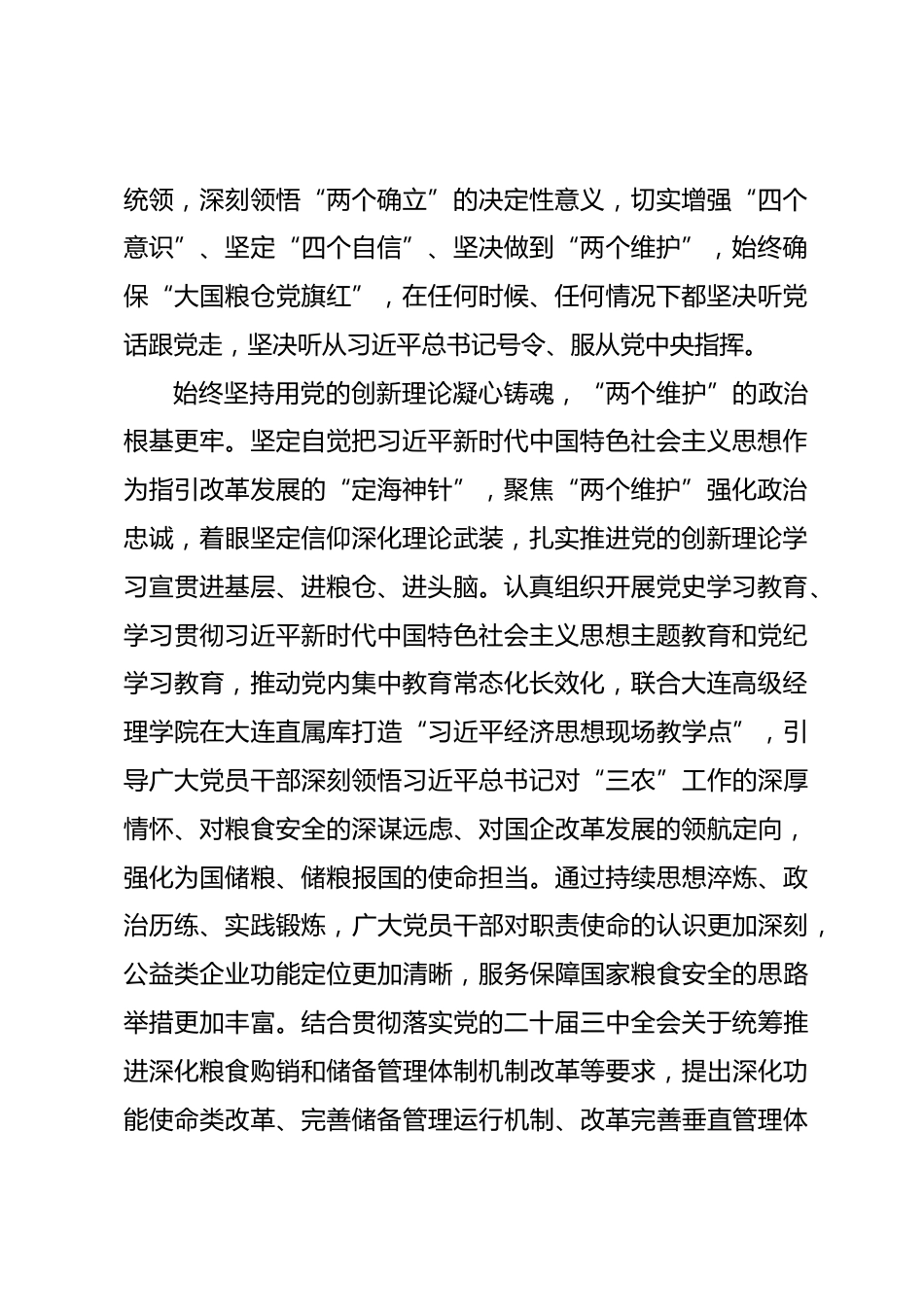 统领，深刻领悟“两个确立”的决定性意义，切实增强“四个意识”、坚定“四个自信”、坚决做到“两个维护”，始终确保“大国粮仓党旗红”，在任何时候、任何情况下都坚决听党话跟党走，坚决听从习近平总书记号令、服从党中央指挥。

始终坚持用党的创新理论凝心铸魂，“两个维护”的政治根基更牢。坚定自觉把习近平新时代中国特色社会主义思想作为指引改革发展的“定海神针”，聚焦“两个维护”强化政治忠诚，着眼坚定信仰深化理论武装，扎实推进党的创新理论学习宣贯进基层、进粮仓、进头脑。认真组织开展党史学习教育、学习贯彻习近平新时代中国特色社会主义思想主题教育和党纪学习教育，推动党内集中教育常态化长效化，联合大连高级经理学院在大连直属库打造“习近平经济思想现场教学点”，引导广大党员干部深刻领悟习近平总书记对“三农”工作的深厚情怀、对粮食安全的深谋远虑、对国企改革发展的领航定向，强化为国储粮、储粮报国的使命担当。通过持续思想淬炼、政治历练、实践锻炼，广大党员干部对职责使命的认识更加深刻，公益类企业功能定位更加清晰，服务保障国家粮食安全的思路举措更加丰富。结合贯彻落实党的二十届三中全会关于统筹推进深化粮食购销和储备管理体制机制改革等要求，提出深化功能使命类改革、完善储备管理运行机制、改革完善垂直管理体